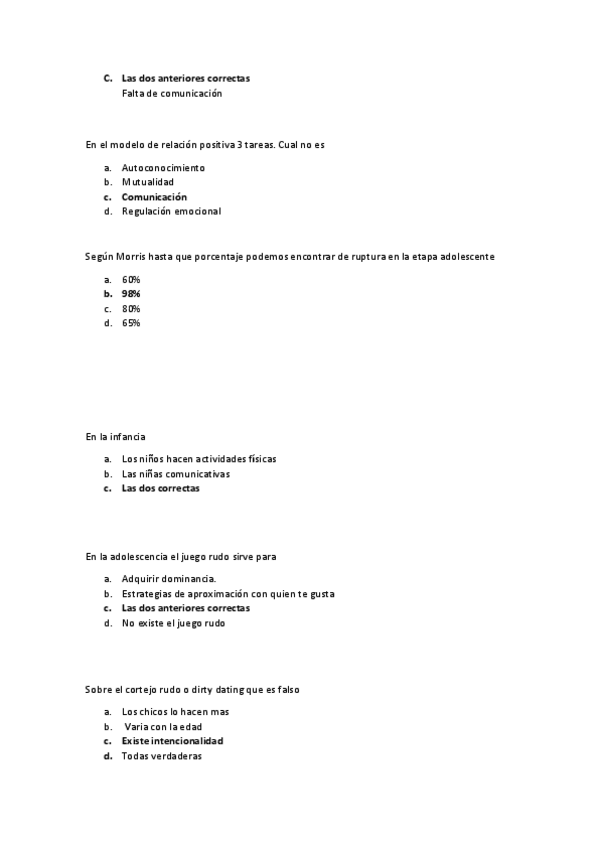 C. Las dos anteriores correctas
Falta de comunicación

En el modelo de relación positiva 3 tareas. Cual no es

a. Autoconocimiento
b. Mutualidad
c. Comunicación
d. Regulación emocional

Según Morris hasta que porcentaje podemos encontrar de ruptura en la etapa adolescente

a. 60%
b. 98%
c. 80%
d. 65%

En la infancia

a. Los niños hacen actividades físicas
b. Las niñas comunicativas
c. Las dos correctas

En la adolescencia el juego rudo sirve para

a. Adquirir dominancia.
b. Estrategias de aproximación con quien te gusta
c. Las dos anteriores correctas
d. No existe el juego rudo

Sobre el cortejo rudo o dirty dating que es falso

a. Los chicos lo hacen mas
b. Varia con la edad
c. Existe intencionalidad
d. Todas verdaderas